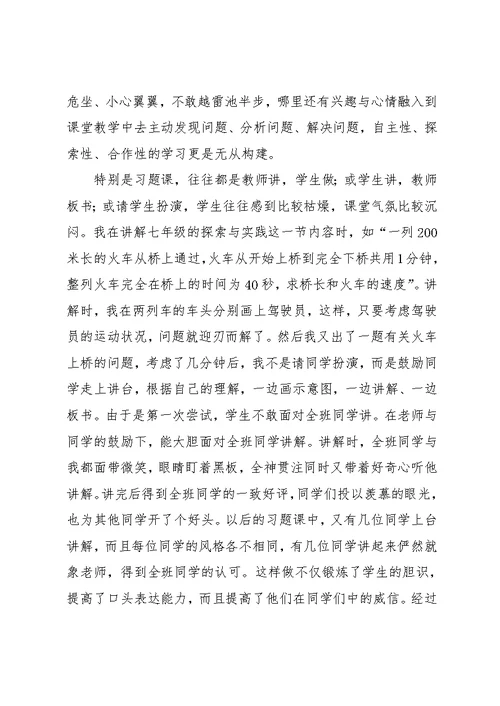 危坐、小心翼翼，不敢越雷池半步，哪里还有兴趣与心情融入到课堂教学中去主动发现问题、分析问题、解决问题，自主性、探索性、合作性的学习更是无从构建。

特别是习题课，往往都是教师讲，学生做；或学生讲，教师板书；或请学生扮演，学生往往感到比较枯燥，课堂气氛比较沉闷。我在讲解七年级的探索与实践这一节内容时，如“一列200米长的火车从桥上通过，火车从开始上桥到完全下桥共用1分钟，整列火车完全在桥上的时间为40秒，求桥长和火车的速度”。讲解时，我在两列车的车头分别画上驾驶员，这样，只要考虑驾驶员的运动状况，问题就迎刃而解了。然后我又出了一题有关火车上桥的问题，考虑了几分钟后，我不是请同学扮演，而是鼓励同学走上讲台，根据自己的理解，一边画示意图，一边讲解、一边板书。由于是第一次尝试，学生不敢面对全班同学讲。在老师与同学的鼓励下，能大胆面对全班同学讲解。讲解时，全班同学与我都面带微笑，眼睛盯着黑板，全神贯注同时又带着好奇心听他讲解。讲完后得到全班同学的一致好评，同学们投以羡慕的眼光，也为其他同学开了个好头。以后的习题课中，又有几位同学上台讲解，而且每位同学的风格各不相同，有几位同学讲起来俨然就象老师，得到全班同学的认可。这样做不仅锻炼了学生的胆识，提高了口头表达能力，而且提高了他们在同学们中的威信。经过